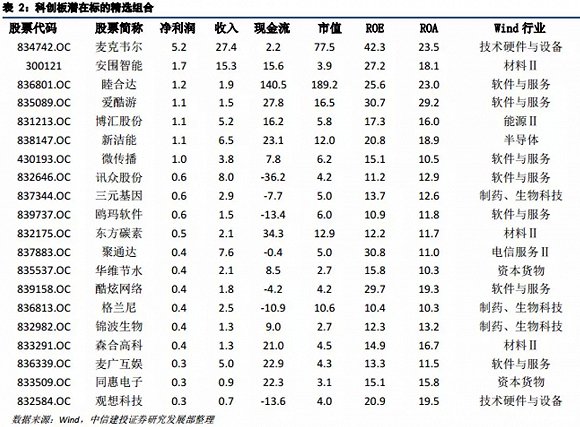 表 2：科创板潜在标的精选组合

| 股票代码 | 股票简称 | 净利润 | 收入 | 现金流 | 市值 | ROE | ROA | Wind 行业 |
|---|---|---|---|---|---|---|---|---|
| 834742.OC | 麦克韦尔 | 5.2 | 27.4 | 2.2 | 77.5 | 42.3 | 23.5 | 技术硬件与设备 |
| 300121 | 安围智能 | 1.7 | 15.3 | 15.6 | 3.9 | 27.2 | 18.1 | 材料Ⅱ |
| 836801.OC | 睦合达 | 1.2 | 1.9 | 140.5 | 189.2 | 25.6 | 23.0 | 软件与服务 |
| 835089.OC | 爱酷游 | 1.1 | 1.5 | 27.8 | 16.5 | 30.7 | 29.2 | 软件与服务 |
| 831213.OC | 博汇股份 | 1.1 | 5.2 | 16.2 | 5.8 | 17.3 | 16.0 | 能源Ⅱ |
| 838147.OC | 新洁能 | 1.1 | 6.5 | 23.1 | 12.0 | 20.8 | 18.9 | 半导体 |
| 430193.OC | 微传播 | 1.0 | 3.8 | 7.8 | 6.2 | 15.1 | 10.5 | 软件与服务 |
| 832646.OC | 讯众股份 | 0.6 | 8.0 | -36.2 | 4.2 | 11.2 | 12.9 | 软件与服务 |
| 837344.OC | 三元基因 | 0.6 | 2.9 | -7.7 | 5.0 | 13.7 | 12.6 | 制药、生物科技 |
| 839737.OC | 鸥玛软件 | 0.6 | 1.5 | -13.4 | 6.0 | 10.9 | 11.8 | 软件与服务 |
| 832175.OC | 东方碳素 | 0.5 | 2.1 | 34.3 | 12.9 | 12.2 | 11.7 | 材料Ⅱ |
| 837883.OC | 聚通达 | 0.4 | 7.6 | -0.4 | 5.0 | 30.8 | 11.0 | 电信服务Ⅱ |
| 835537.OC | 华维节水 | 0.4 | 2.1 | 8.5 | 2.7 | 15.8 | 10.3 | 资本货物 |
| 839158.OC | 酷炫网络 | 0.4 | 1.8 | -4.2 | 4.2 | 29.7 | 19.3 | 软件与服务 |
| 836813.OC | 格兰尼 | 0.4 | 2.5 | -10.9 | 10.6 | 10.4 | 10.3 | 制药、生物科技 |
| 832982.OC | 锦波生物 | 0.4 | 1.3 | 9.0 | 2.7 | 12.3 | 13.2 | 制药、生物科技 |
| 833291.OC | 森合高科 | 0.4 | 1.3 | 21.0 | 4.5 | 14.9 | 16.7 | 材料Ⅱ |
| 836339.OC | 麦广互娱 | 0.3 | 5.0 | 22.9 | 4.3 | 13.3 | 11.5 | 软件与服务 |
| 833509.OC | 同惠电子 | 0.3 | 0.9 | 22.3 | 3.1 | 15.1 | 15.8 | 资本货物 |
| 832584.OC | 观想科技 | 0.3 | 0.7 | -13.6 | 4.0 | 20.9 | 19.5 | 技术硬件与设备 |

数据来源：Wind，中信建投证券研究发展部整理